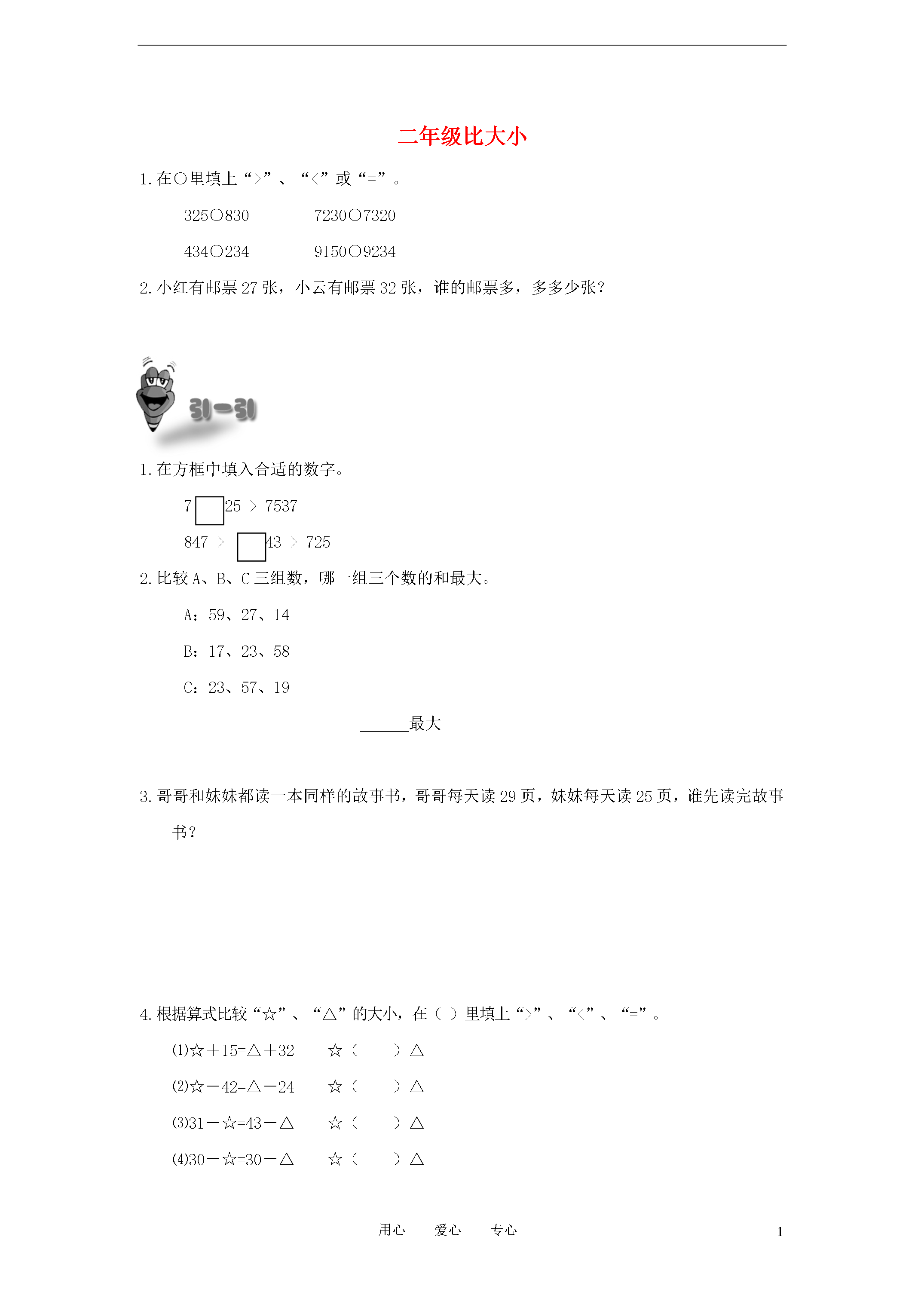 二年级比大小

1. 在○里填上“>”、“<”或“=”。

325○830　　7230○7320

434○234　　9150○9234

2. 小红有邮票 27 张，小云有邮票 32 张，谁的邮票多，多多少张？

引一引

1. 在方框中填入合适的数字。

7□25 > 7537

847 > □43 > 725

2. 比较 A、B、C 三组数，哪一组三个数的和最大。

A：59、27、14

B：17、23、58

C：23、57、19

______最大

3. 哥哥和妹妹都读一本同样的故事书，哥哥每天读 29 页，妹妹每天读 25 页，谁先读完故事书？

4. 根据算式比较“☆”、“△”的大小，在（ ）里填上“>”、“<”、“=”。

(1)☆＋15=△＋32　　☆（　　）△

(2)☆－42=△－24　　☆（　　）△

(3)31－☆=43－△　　☆（　　）△

(4)30－☆=30－△　　☆（　　）△

用心　　爱心　　专心　　1